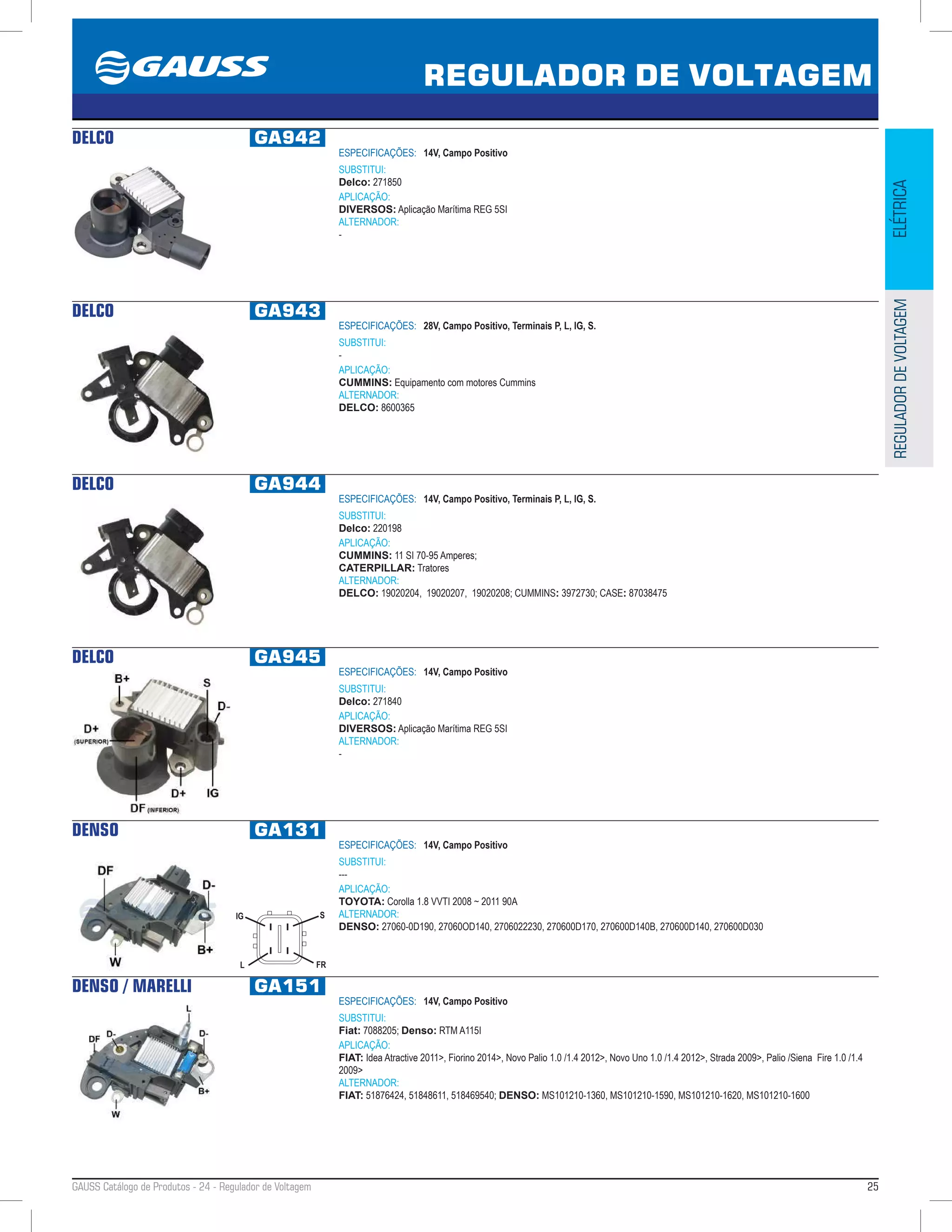 GAUSS

REGULADOR DE VOLTAGEM

ELÉTRICA

REGULADOR DE VOLTAGEM

DELCO

GA942

ESPECIFICAÇÕES: 14V, Campo Positivo
SUBSTITUI:
Delco: 271850
APLICAÇÃO:
DIVERSOS: Aplicação Marítima REG 5SI
ALTERNADOR:
-

DELCO

GA943

ESPECIFICAÇÕES: 28V, Campo Positivo, Terminais P, L, IG, S.
SUBSTITUI:
-
APLICAÇÃO:
CUMMINS: Equipamento com motores Cummins
ALTERNADOR:
DELCO: 8600365

DELCO

GA944

ESPECIFICAÇÕES: 14V, Campo Positivo, Terminais P, L, IG, S.
SUBSTITUI:
Delco: 220198
APLICAÇÃO:
CUMMINS: 11 SI 70-95 Amperes;
CATERPILLAR: Tratores
ALTERNADOR:
DELCO: 19020204, 19020207, 19020208; CUMMINS: 3972730; CASE: 87038475

DELCO

GA945

B+
S
D-
D+
(SUPERIOR)
D+
IG
DF (INFERIOR)

ESPECIFICAÇÕES: 14V, Campo Positivo
SUBSTITUI:
Delco: 271840
APLICAÇÃO:
DIVERSOS: Aplicação Marítima REG 5SI
ALTERNADOR:
-

DENSO

GA131

DF
D-
B+
W
IG
S
L
FR

ESPECIFICAÇÕES: 14V, Campo Positivo
SUBSTITUI:
---
APLICAÇÃO:
TOYOTA: Corolla 1.8 VVTI 2008 ~ 2011 90A
ALTERNADOR:
DENSO: 27060-0D190, 27060OD140, 2706022230, 270600D170, 270600D140B, 270600D140, 270600D030

DENSO / MARELLI

GA151

L
DF
D-
D-
B+
W

ESPECIFICAÇÕES: 14V, Campo Positivo
SUBSTITUI:
Fiat: 7088205; Denso: RTM A115I
APLICAÇÃO:
FIAT: Idea Atractive 2011>, Fiorino 2014>, Novo Palio 1.0 /1.4 2012>, Novo Uno 1.0 /1.4 2012>, Strada 2009>, Palio /Siena Fire 1.0 /1.4 2009>
ALTERNADOR:
FIAT: 51876424, 51848611, 518469540; DENSO: MS101210-1360, MS101210-1590, MS101210-1620, MS101210-1600

GAUSS Catálogo de Produtos - 24 - Regulador de Voltagem

25